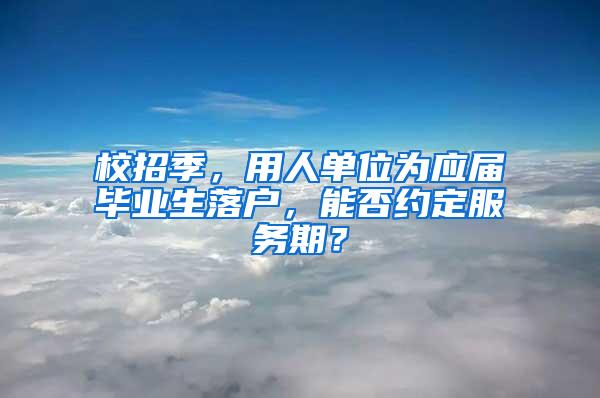 校招季，用人单位为应届毕业生落户，能否约定服务期？